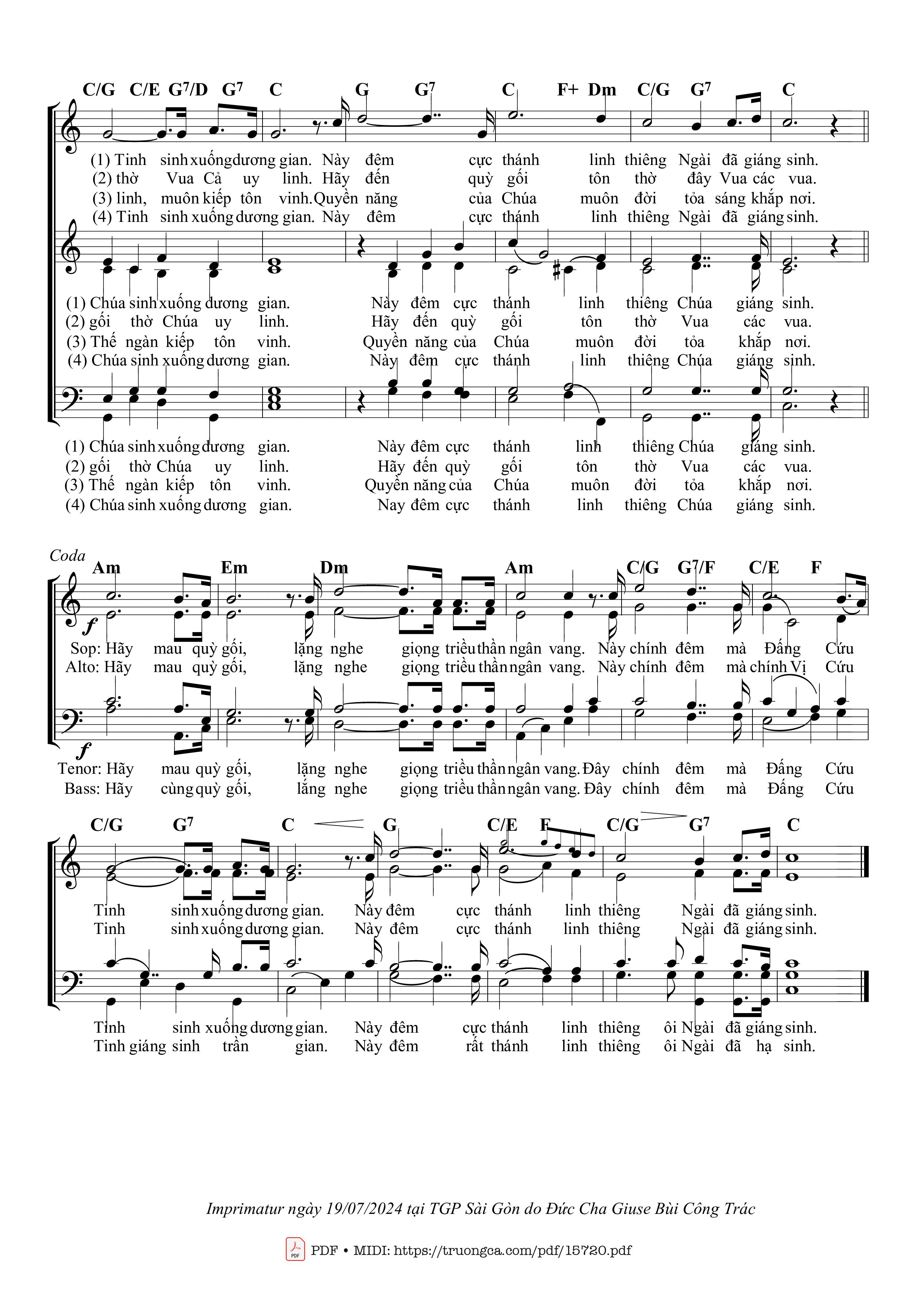 C/G C/E G$^7$/D G$^7$ C G G$^7$ C F+ Dm C/G G$^7$ C

(1) Tinh sinh xuống dương gian. Này đêm cực thánh linh thiêng Ngài đã giáng sinh.
(2) thờ Vua Cả uy linh. Hãy đến quỳ gối tôn thờ đây Vua các vua.
(3) linh, muôn kiếp tôn vinh. Quyền năng của Chúa muôn đời tỏa sáng khắp nơi.
(4) Tinh sinh xuống dương gian. Này đêm cực thánh linh thiêng Ngài đã giáng sinh.

(1) Chúa sinh xuống dương gian. Này đêm cực thánh linh thiêng Chúa giáng sinh.
(2) gối thờ Chúa uy linh. Hãy đến quỳ gối tôn thờ Vua các vua.
(3) Thế ngàn kiếp tôn vinh. Quyền năng của Chúa muôn đời tỏa khắp nơi.
(4) Chúa sinh xuống dương gian. Này đêm cực thánh linh thiêng Chúa giáng sinh.

(1) Chúa sinh xuống dương gian. Này đêm cực thánh linh thiêng Chúa giáng sinh.
(2) gối thờ Chúa uy linh. Hãy đến quỳ gối tôn thờ Vua các vua.
(3) Thế ngàn kiếp tôn vinh. Quyền năng của Chúa muôn đời tỏa khắp nơi.
(4) Chúa sinh xuống dương gian. Nay đêm cực thánh linh thiêng Chúa giáng sinh.

Coda
Am Em Dm Am C/G G$^7$/F C/E F
f
Sop: Hãy mau quỳ gối, lặng nghe giọng triều thần ngân vang. Này chính đêm mà Đấng Cứu
Alto: Hãy mau quỳ gối, lặng nghe giọng triều thần ngân vang. Này chính đêm mà chính Vị Cứu
f
Tenor: Hãy mau quỳ gối, lặng nghe giọng triều thần ngân vang. Đây chính đêm mà Đấng Cứu
Bass: Hãy cùng quỳ gối, lắng nghe giọng triều thần ngân vang. Đây chính đêm mà Đấng Cứu

C/G G$^7$ C G C/E F C/G G$^7$ C
Tinh sinh xuống dương gian. Này đêm cực thánh linh thiêng Ngài đã giáng sinh.
Tinh sinh xuống dương gian. Này đêm cực thánh linh thiêng Ngài đã giáng sinh.

Tinh sinh xuống dương gian. Này đêm cực thánh linh thiêng ôi Ngài đã giáng sinh.
Tinh giáng sinh trần gian. Này đêm rất thánh linh thiêng ôi Ngài đã hạ sinh.

Imprimatur ngày 19/07/2024 tại TGP Sài Gòn do Đức Cha Giuse Bùi Công Trác

PDF • MIDI: https://truongca.com/pdf/15720.pdf